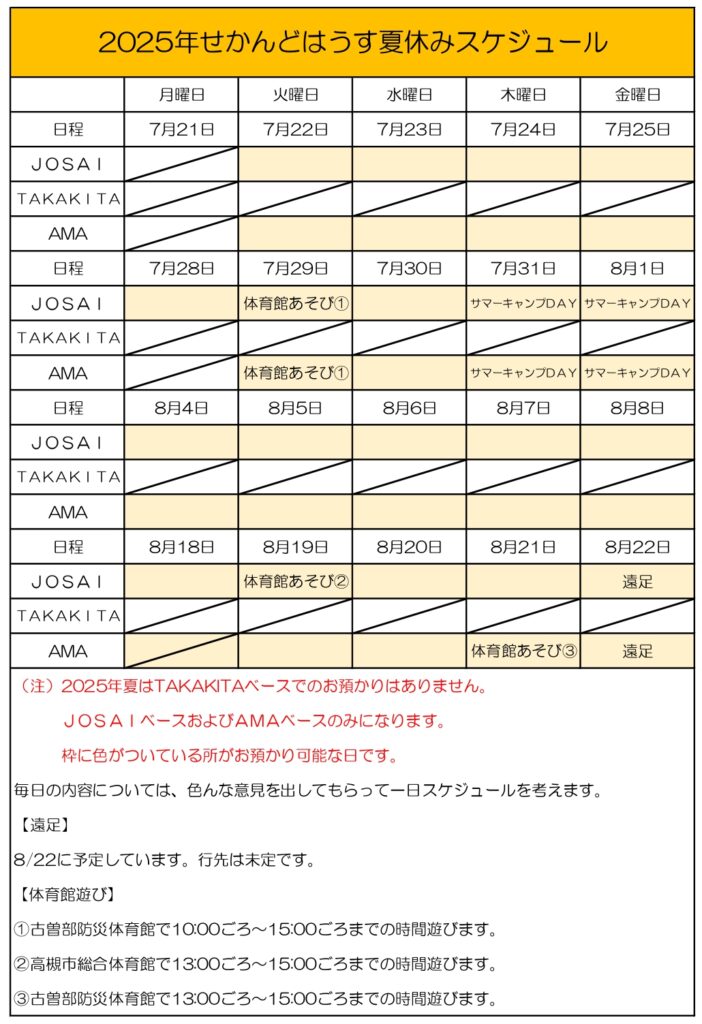 2025年せかんどはうす夏休みスケジュール

| | 月曜日 | 火曜日 | 水曜日 | 木曜日 | 金曜日 |
|---|---|---|---|---|---|
| 日程 | 7月21日 | 7月22日 | 7月23日 | 7月24日 | 7月25日 |
| JOSAI | | | | | |
| TAKAKITA | | | | | |
| AMA | | | | | |
| 日程 | 7月28日 | 7月29日 | 7月30日 | 7月31日 | 8月1日 |
| JOSAI | | 体育館あそび① | | サマーキャンプDAY | サマーキャンプDAY |
| TAKAKITA | | | | | |
| AMA | | 体育館あそび① | | サマーキャンプDAY | サマーキャンプDAY |
| 日程 | 8月4日 | 8月5日 | 8月6日 | 8月7日 | 8月8日 |
| JOSAI | | | | | |
| TAKAKITA | | | | | |
| AMA | | | | | |
| 日程 | 8月18日 | 8月19日 | 8月20日 | 8月21日 | 8月22日 |
| JOSAI | | 体育館あそび② | | | 遠足 |
| TAKAKITA | | | | | |
| AMA | | | | 体育館あそび③ | 遠足 |

（注）2025年夏はTAKAKITAベースでのお預かりはありません。
JOSAIベースおよびAMAベースのみになります。
枠に色がついている所がお預かり可能な日です。

毎日の内容については、色んな意見を出してもらって一日スケジュールを考えます。

【遠足】
8/22に予定しています。行先は未定です。

【体育館遊び】
①古曽部防災体育館で10:00ごろ～15:00ごろまでの時間遊びます。
②高槻市総合体育館で13:00ごろ～15:00ごろまでの時間遊びます。
③古曽部防災体育館で13:00ごろ～15:00ごろまでの時間遊びます。